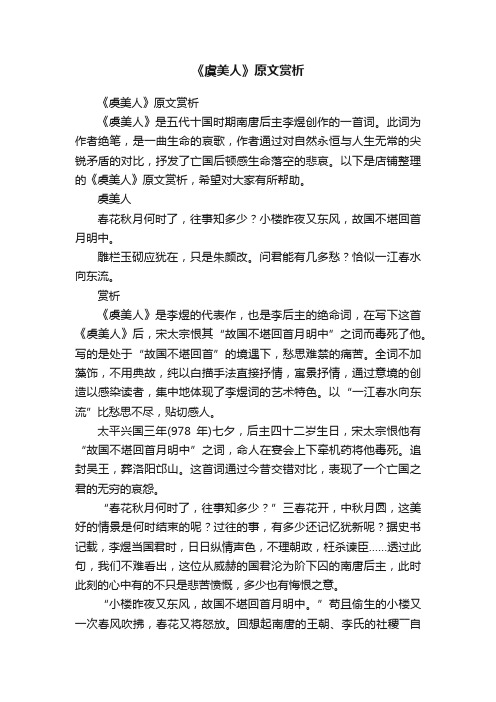 《虞美人》原文赏析

《虞美人》原文赏析

《虞美人》是五代十国时期南唐后主李煜创作的一首词。此词为作者绝笔，是一曲生命的哀歌，作者通过对自然永恒与人生无常的尖锐矛盾的对比，抒发了亡国后顿感生命落空的悲哀。以下是店铺整理的《虞美人》原文赏析，希望对大家有所帮助。

虞美人

春花秋月何时了，往事知多少？小楼昨夜又东风，故国不堪回首月明中。

雕栏玉砌应犹在，只是朱颜改。问君能有几多愁？恰似一江春水向东流。

赏析

《虞美人》是李煜的代表作，也是李后主的绝命词，在写下这首《虞美人》后，宋太宗恨其“故国不堪回首月明中”之词而毒死了他。写的是处于“故国不堪回首”的境遇下，愁思难禁的痛苦。全词不加藻饰，不用典故，纯以白描手法直接抒情，寓景抒情，通过意境的创造以感染读者，集中地体现了李煜词的艺术特色。以“一江春水向东流”比愁思不尽，贴切感人。

太平兴国三年(978 年)七夕，后主四十二岁生日，宋太宗恨他有“故国不堪回首月明中”之词，命人在宴会上下牵机药将他毒死。追封吴王，葬洛阳邙山。这首词通过今昔交错对比，表现了一个亡国之君的无穷的哀怨。

“春花秋月何时了，往事知多少？”三春花开，中秋月圆，这美好的情景是何时结束的呢？过往的事，有多少还记忆犹新呢？据史书记载，李煜当国君时，日日纵情声色，不理朝政，枉杀谏臣……透过此句，我们不难看出，这位从威赫的国君沦为阶下囚的南唐后主，此时此刻的心中有的不只是悲苦愤慨，多少也有悔恨之意。

“小楼昨夜又东风，故国不堪回首月明中。”苟且偷生的小楼又一次春风吹拂，春花又将怒放。回想起南唐的王朝、李氏的社稷一自